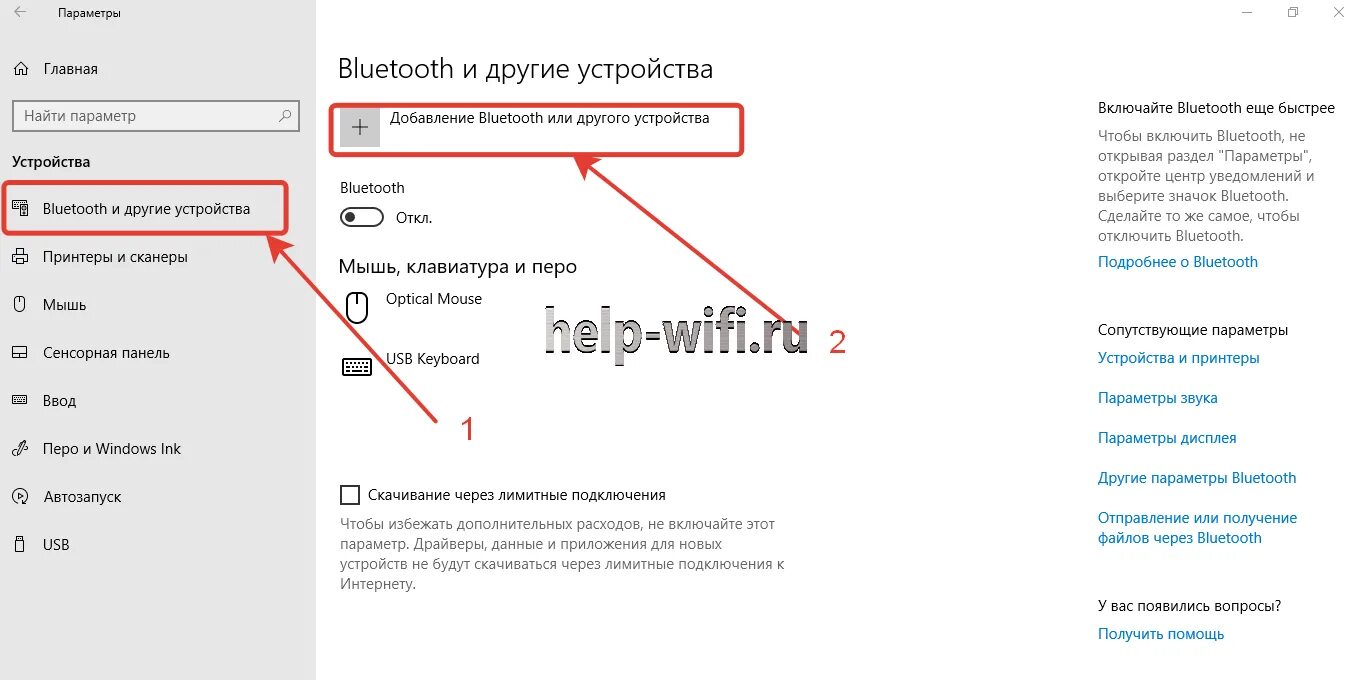 Параметры

Главная

Найти параметр

Устройства

Bluetooth и другие устройства

Принтеры и сканеры

Мышь

Сенсорная панель

Ввод

Перо и Windows Ink

Автозапуск

USB

Bluetooth и другие устройства

Добавление Bluetooth или другого устройства

Bluetooth

Откл.

Мышь, клавиатура и перо

Optical Mouse

USB Keyboard

help-wifi.ru

1

2

Скачивание через лимитные подключения

Чтобы избежать дополнительных расходов, не включайте этот параметр. Драйверы, данные и приложения для новых устройств не будут скачиваться через лимитные подключения к Интернету.

Включайте Bluetooth еще быстрее

Чтобы включить Bluetooth, не открывая раздел "Параметры", откройте центр уведомлений и выберите значок Bluetooth. Сделайте то же самое, чтобы отключить Bluetooth.

Подробнее о Bluetooth

Сопутствующие параметры

Устройства и принтеры

Параметры звука

Параметры дисплея

Другие параметры Bluetooth

Отправление или получение файлов через Bluetooth

У вас появились вопросы?

Получить помощь